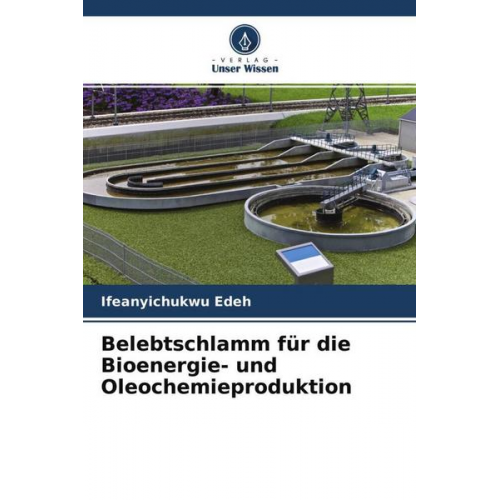 - VERLAG -
Unser Wissen

Ifeanyichukwu Edeh

Belebtschlamm für die Bioenergie- und Oleochemieproduktion